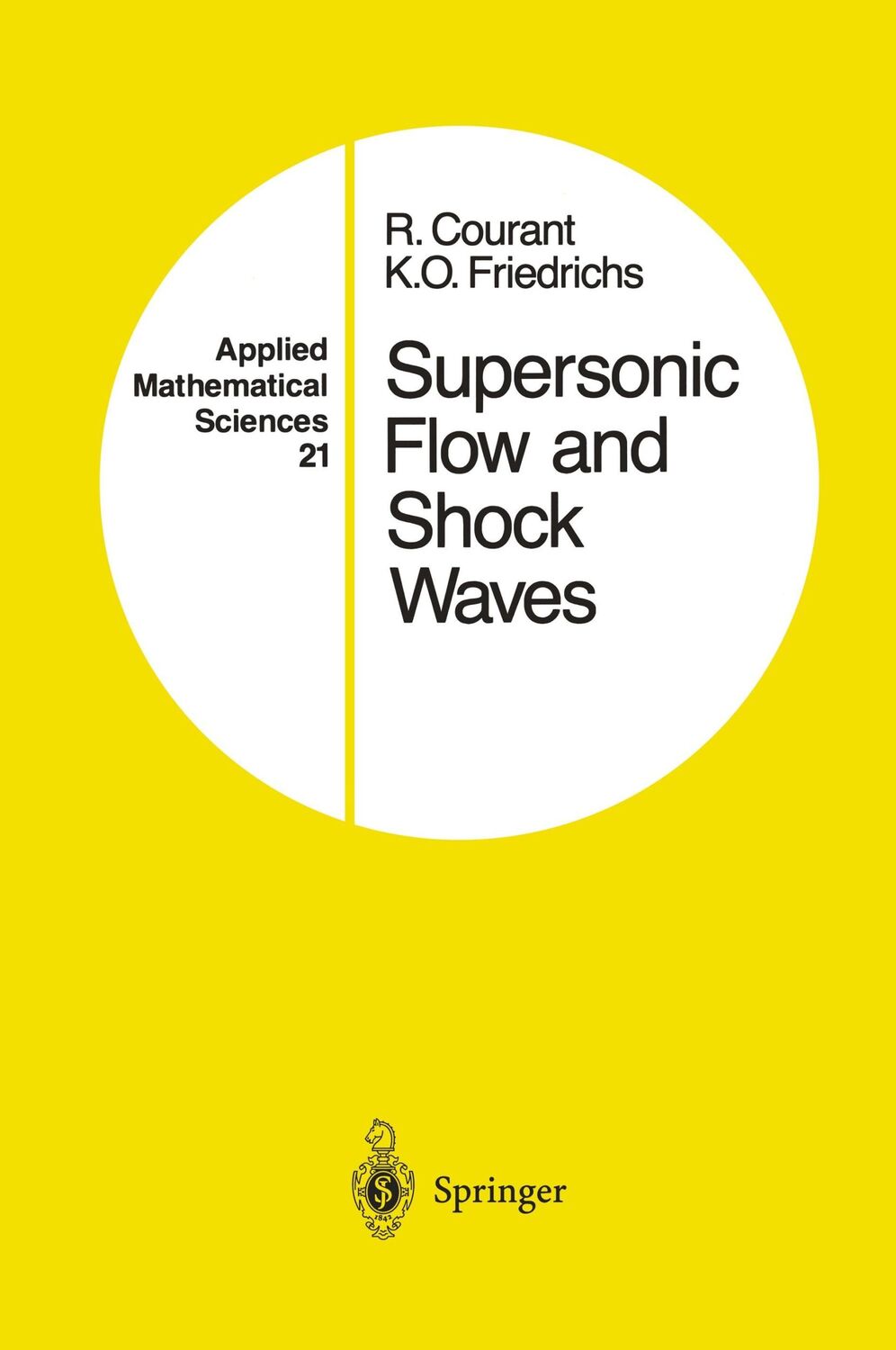 Applied Mathematical Sciences 21

R. Courant
K.O. Friedrichs

Supersonic Flow and Shock Waves

Springer